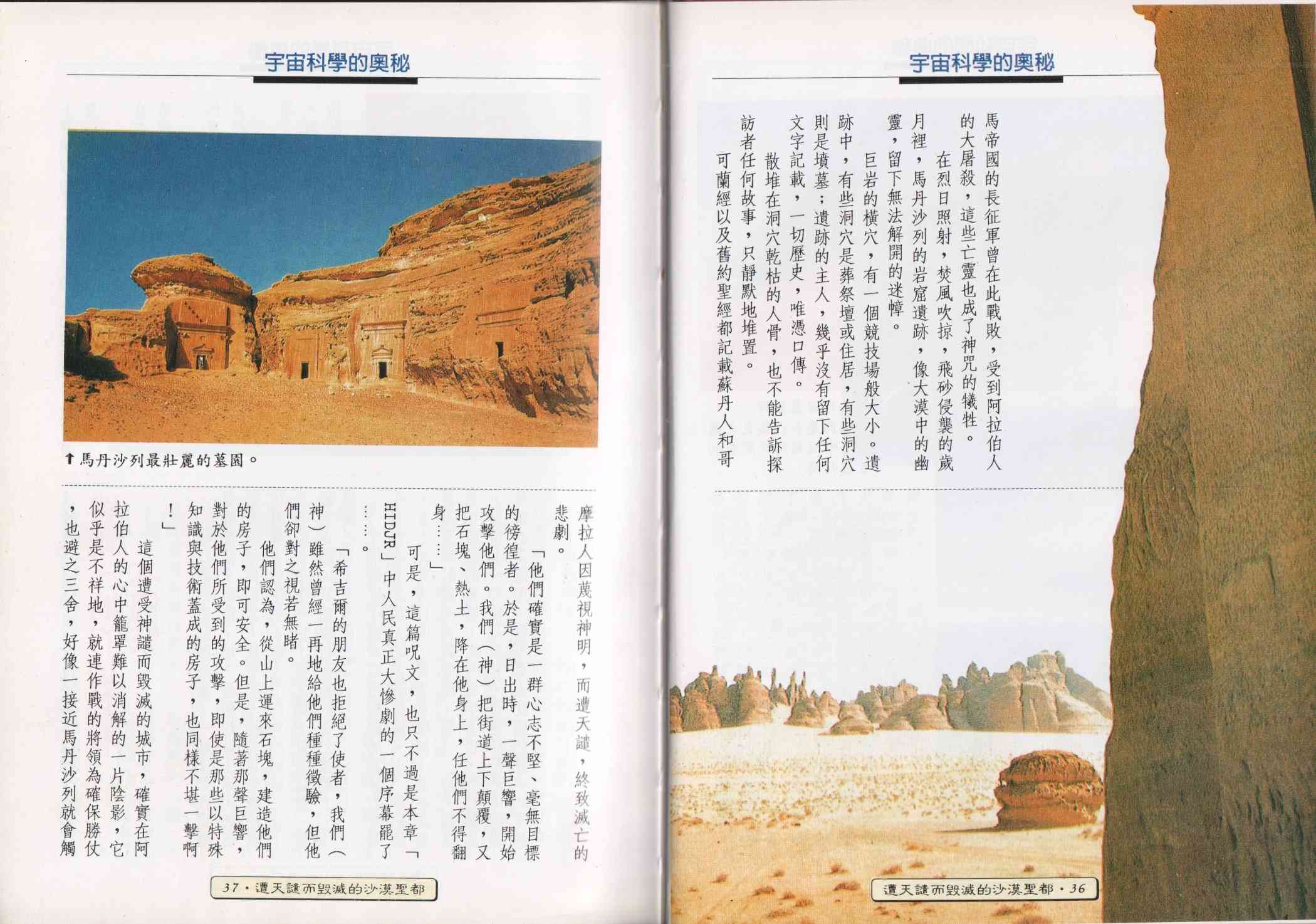 宇宙科學的奧秘

馬帝國的長征軍曾在此戰敗，受到阿拉伯人的大屠殺，這些亡靈也成了神咒的犧牲。

在烈日照射，焚風吹掠，飛砂侵襲的歲月裡，馬丹沙列的岩窟遺跡，像大漠中的幽靈，留下無法解開的迷幛。

巨岩的橫穴，有一個競技場般大小。遺跡中，有些洞穴是葬祭壇或住居，有些洞穴則是墳墓；遺跡的主人，幾乎沒有留下任何文字記載，一切歷史，唯憑口傳。

散堆在洞穴乾枯的人骨，也不能告訴探訪者任何故事，只靜默地堆置。

可蘭經以及舊約聖經都記載蘇丹人和哥

遭天譴而毀滅的沙漠聖都・36

宇宙科學的奧秘

↑馬丹沙列最壯麗的墓園。

摩拉人因蔑視神明，而遭天譴，終致滅亡的悲劇。

「他們確實是一群心志不堅、毫無目標的徬徨者。於是，日出時，一聲巨響，開始攻擊他們。我們（神）把街道上下顛覆，又把石塊、熱土，降在他身上，任他們不得翻身……」

可是，這篇呪文，也只不過是本章「HIDJR」中人民真正大慘劇的一個序幕罷了……。

「希吉爾的朋友也拒絕了使者，我們（神）雖然曾經一再地給他們種種徵驗，但他們卻對之視若無睹。

他們認為，從山上運來石塊，建造他們的房子，即可安全。但是，隨著那聲巨響，對於他們所受到的攻擊，即使是那些以特殊知識與技術蓋成的房子，也同樣不堪一擊啊！」

這個遭受神譴而毀滅的城市，確實在阿拉伯人的心中籠罩難以消解的一片陰影，它似乎是不祥地，就連作戰的將領為確保勝仗，也避之三舍，好像一接近馬丹沙列就會觸

37・遭天譴而毀滅的沙漠聖都